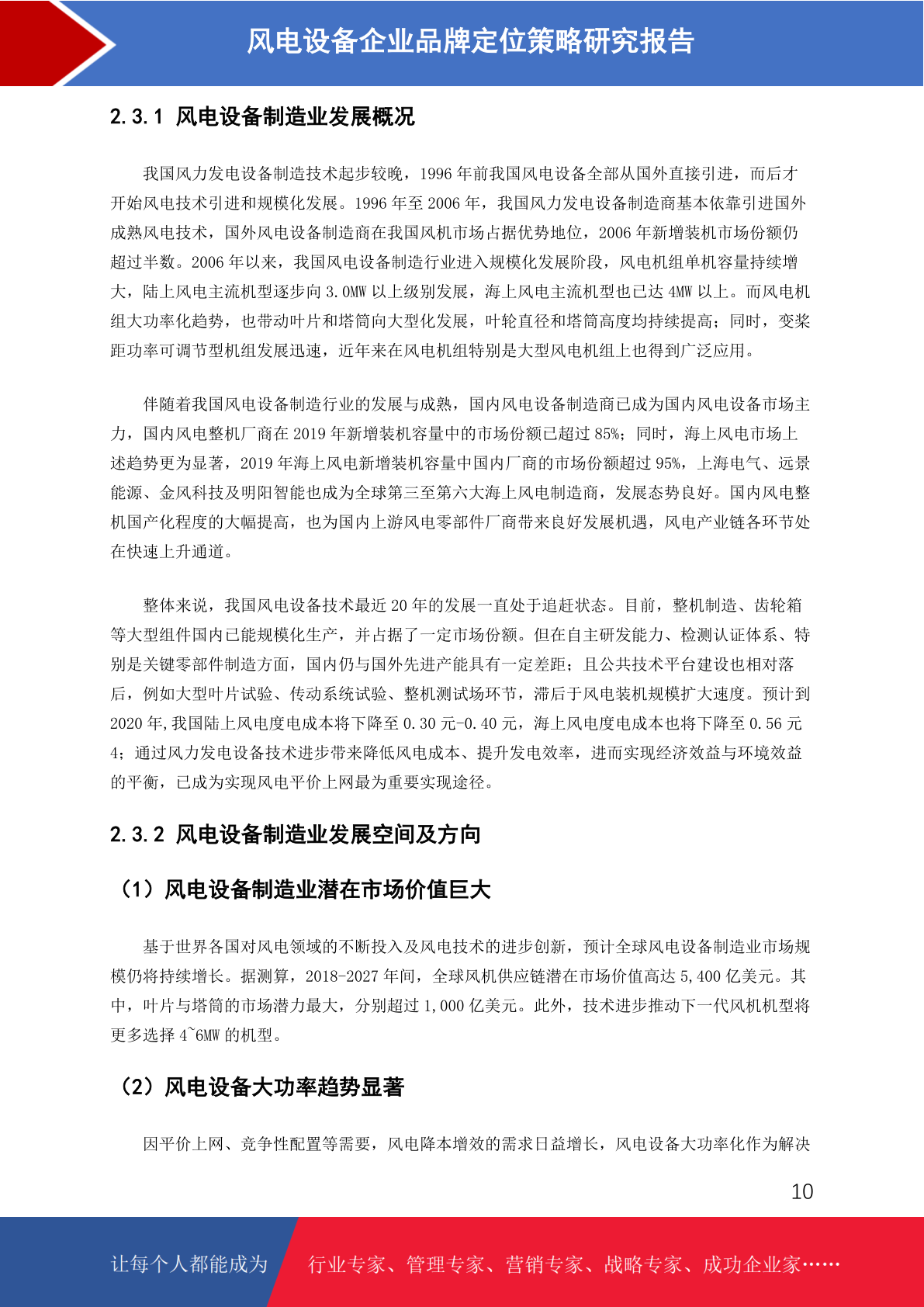 风电设备企业品牌定位策略研究报告

2.3.1 风电设备制造业发展概况

我国风力发电设备制造技术起步较晚，1996 年前我国风电设备全部从国外直接引进，而后才开始风电技术引进和规模化发展。1996 年至 2006 年，我国风力发电设备制造商基本依靠引进国外成熟风电技术，国外风电设备制造商在我国风机市场占据优势地位，2006 年新增装机市场份额仍超过半数。2006 年以来，我国风电设备制造行业进入规模化发展阶段，风电机组单机容量持续增大，陆上风电主流机型逐步向 3.0MW 以上级别发展，海上风电主流机型也已达 4MW 以上。而风电机组大功率化趋势，也带动叶片和塔筒向大型化发展，叶轮直径和塔筒高度均持续提高；同时，变桨距功率可调节型机组发展迅速，近年来在风电机组特别是大型风电机组上也得到广泛应用。

伴随着我国风电设备制造行业的发展与成熟，国内风电设备制造商已成为国内风电设备市场主力，国内风电整机厂商在 2019 年新增装机容量中的市场份额已超过 85%；同时，海上风电市场上述趋势更为显著，2019 年海上风电新增装机容量中国内厂商的市场份额超过 95%，上海电气、远景能源、金风科技及明阳智能也成为全球第三至第六大海上风电制造商，发展态势良好。国内风电整机国产化程度的大幅提高，也为国内上游风电零部件厂商带来良好发展机遇，风电产业链各环节处在快速上升通道。

整体来说，我国风电设备技术最近 20 年的发展一直处于追赶状态。目前，整机制造、齿轮箱等大型组件国内已能规模化生产，并占据了一定市场份额。但在自主研发能力、检测认证体系、特别是关键零部件制造方面，国内仍与国外先进产能具有一定差距；且公共技术平台建设也相对落后，例如大型叶片试验、传动系统试验、整机测试场环节，滞后于风电装机规模扩大速度。预计到 2020 年,我国陆上风电度电成本将下降至 0.30 元-0.40 元，海上风电度电成本也将下降至 0.56 元 4；通过风力发电设备技术进步带来降低风电成本、提升发电效率，进而实现经济效益与环境效益的平衡，已成为实现风电平价上网最为重要实现途径。

2.3.2 风电设备制造业发展空间及方向

（1）风电设备制造业潜在市场价值巨大

基于世界各国对风电领域的不断投入及风电技术的进步创新，预计全球风电设备制造业市场规模仍将持续增长。据测算，2018-2027 年间，全球风机供应链潜在市场价值高达 5,400 亿美元。其中，叶片与塔筒的市场潜力最大，分别超过 1,000 亿美元。此外，技术进步推动下一代风机机型将更多选择 4~6MW 的机型。

（2）风电设备大功率趋势显著

因平价上网、竞争性配置等需要，风电降本增效的需求日益增长，风电设备大功率化作为解决

10

让每个人都能成为 行业专家、管理专家、营销专家、战略专家、成功企业家……